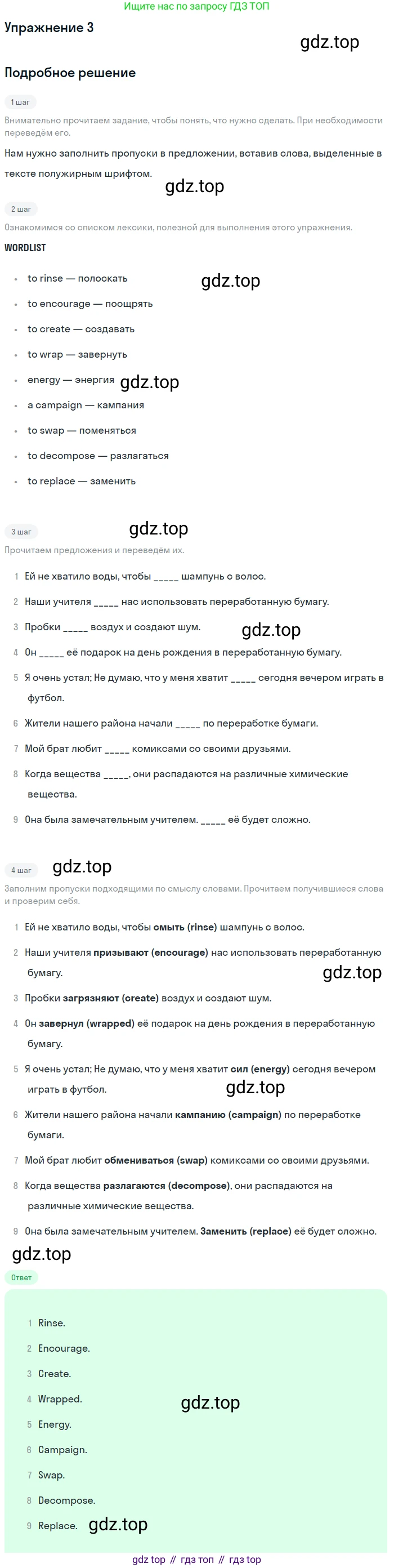 Ищите нас по запросу ГДЗ ТОП

Упражнение 3

Подробное решение

1 шаг

Внимательно прочитаем задание, чтобы понять, что нужно сделать. При необходимости переведём его.

Нам нужно заполнить пропуски в предложении, вставив слова, выделенные в тексте полужирным шрифтом.

2 шаг

Ознакомимся со списком лексики, полезной для выполнения этого упражнения.

WORDLIST

• to rinse — полоскать
• to encourage — поощрять
• to create — создавать
• to wrap — завернуть
• energy — энергия
• a campaign — кампания
• to swap — поменяться
• to decompose — разлагаться
• to replace — заменить

3 шаг

Прочитаем предложения и переведём их.

1 Ей не хватило воды, чтобы ____ шампунь с волос.
2 Наши учителя ____ нас использовать переработанную бумагу.
3 Пробки ____ воздух и создают шум.
4 Он ____ её подарок на день рождения в переработанную бумагу.
5 Я очень устал; Не думаю, что у меня хватит ____ сегодня вечером играть в футбол.
6 Жители нашего района начали ____ по переработке бумаги.
7 Мой брат любит ____ комиксами со своими друзьями.
8 Когда вещества ____, они распадаются на различные химические вещества.
9 Она была замечательным учителем. ____ её будет сложно.

4 шаг

Заполним пропуски подходящими по смыслу словами. Прочитаем получившиеся слова и проверим себя.

1 Ей не хватило воды, чтобы смыть (rinse) шампунь с волос.
2 Наши учителя призывают (encourage) нас использовать переработанную бумагу.
3 Пробки загрязняют (create) воздух и создают шум.
4 Он завернул (wrapped) её подарок на день рождения в переработанную бумагу.
5 Я очень устал; Не думаю, что у меня хватит сил (energy) сегодня вечером играть в футбол.
6 Жители нашего района начали кампанию (campaign) по переработке бумаги.
7 Мой брат любит обмениваться (swap) комиксами со своими друзьями.
8 Когда вещества разлагаются (decompose), они распадаются на различные химические вещества.
9 Она была замечательным учителем. Заменить (replace) её будет сложно.

Ответ

1 Rinse.
2 Encourage.
3 Create.
4 Wrapped.
5 Energy.
6 Campaign.
7 Swap.
8 Decompose.
9 Replace.

gdz top // гдз топ // гдз top

gdz.top